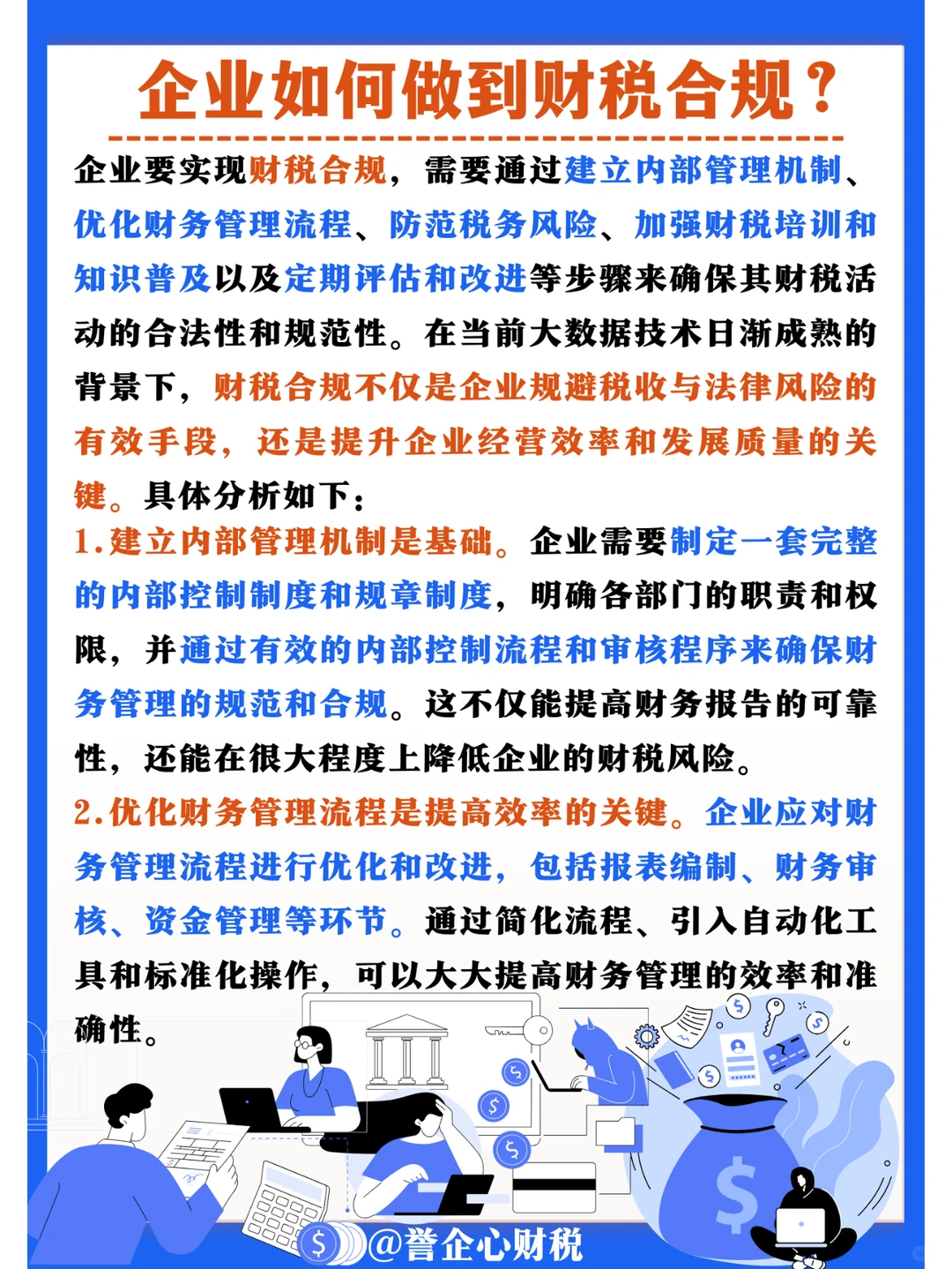 企业如何做到财税合规？

企业要实现财税合规，需要通过建立内部管理机制、优化财务管理流程、防范税务风险、加强财税培训和知识普及以及定期评估和改进等步骤来确保其财税活动的合法性和规范性。在当前大数据技术日渐成熟的背景下，财税合规不仅是企业规避税收与法律风险的有效手段，还是提升企业经营效率和发展质量的关键。具体分析如下：

1.建立内部管理机制是基础。企业需要制定一套完整的内部控制制度和规章制度，明确各部门的职责和权限，并通过有效的内部控制流程和审核程序来确保财务管理的规范和合规。这不仅能提高财务报告的可靠性，还能在很大程度上降低企业的财税风险。

2.优化财务管理流程是提高效率的关键。企业应对财务管理流程进行优化和改进，包括报表编制、财务审核、资金管理等环节。通过简化流程、引入自动化工具和标准化操作，可以大大提高财务管理的效率和准确性。

@誉企心财税